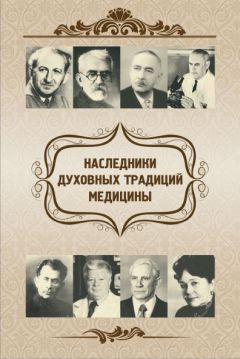 НАСЛЕДНИКИ ДУХОВНЫХ ТРАДИЦИЙ МЕДИЦИНЫ